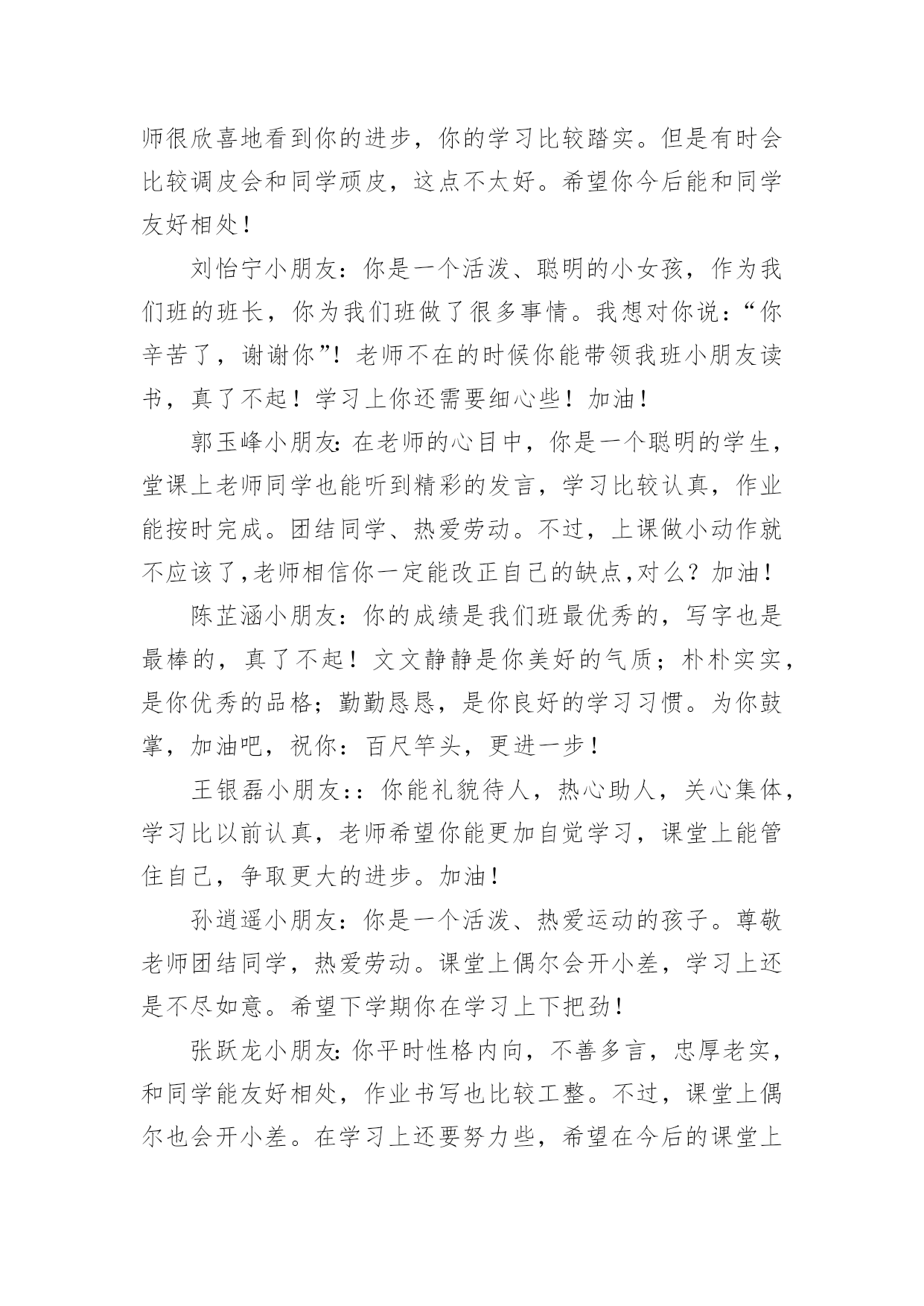 师很欣喜地看到你的进步，你的学习比较踏实。但是有时会比较调皮会和同学顽皮，这点不太好。希望你今后能和同学友好相处！

刘怡宁小朋友：你是一个活泼、聪明的小女孩，作为我们班的班长，你为我们班做了很多事情。我想对你说：“你辛苦了，谢谢你”！老师不在的时候你能带领我班小朋友读书，真了不起！学习上你还需要细心些！加油！

郭玉峰小朋友：在老师的心目中，你是一个聪明的学生，堂课上老师同学也能听到精彩的发言，学习比较认真，作业能按时完成。团结同学、热爱劳动。不过，上课做小动作就不应该了，老师相信你一定能改正自己的缺点，对么？加油！

陈芷涵小朋友：你的成绩是我们班最优秀的，写字也是最棒的，真了不起！文文静静是你美好的气质；朴朴实实，是你优秀的品格；勤勤恳恳，是你良好的学习习惯。为你鼓掌，加油吧，祝你：百尺竿头，更进一步！

王银磊小朋友：：你能礼貌待人，热心助人，关心集体，学习比以前认真，老师希望你能更加自觉学习，课堂上能管住自己，争取更大的进步。加油！

孙逍遥小朋友：你是一个活泼、热爱运动的孩子。尊敬老师团结同学，热爱劳动。课堂上偶尔会开小差，学习上还是不尽如意。希望下学期你在学习上下把劲！

张跃龙小朋友：你平时性格内向，不善多言，忠厚老实，和同学能友好相处，作业书写也比较工整。不过，课堂上偶尔也会开小差。在学习上还要努力些，希望在今后的课堂上